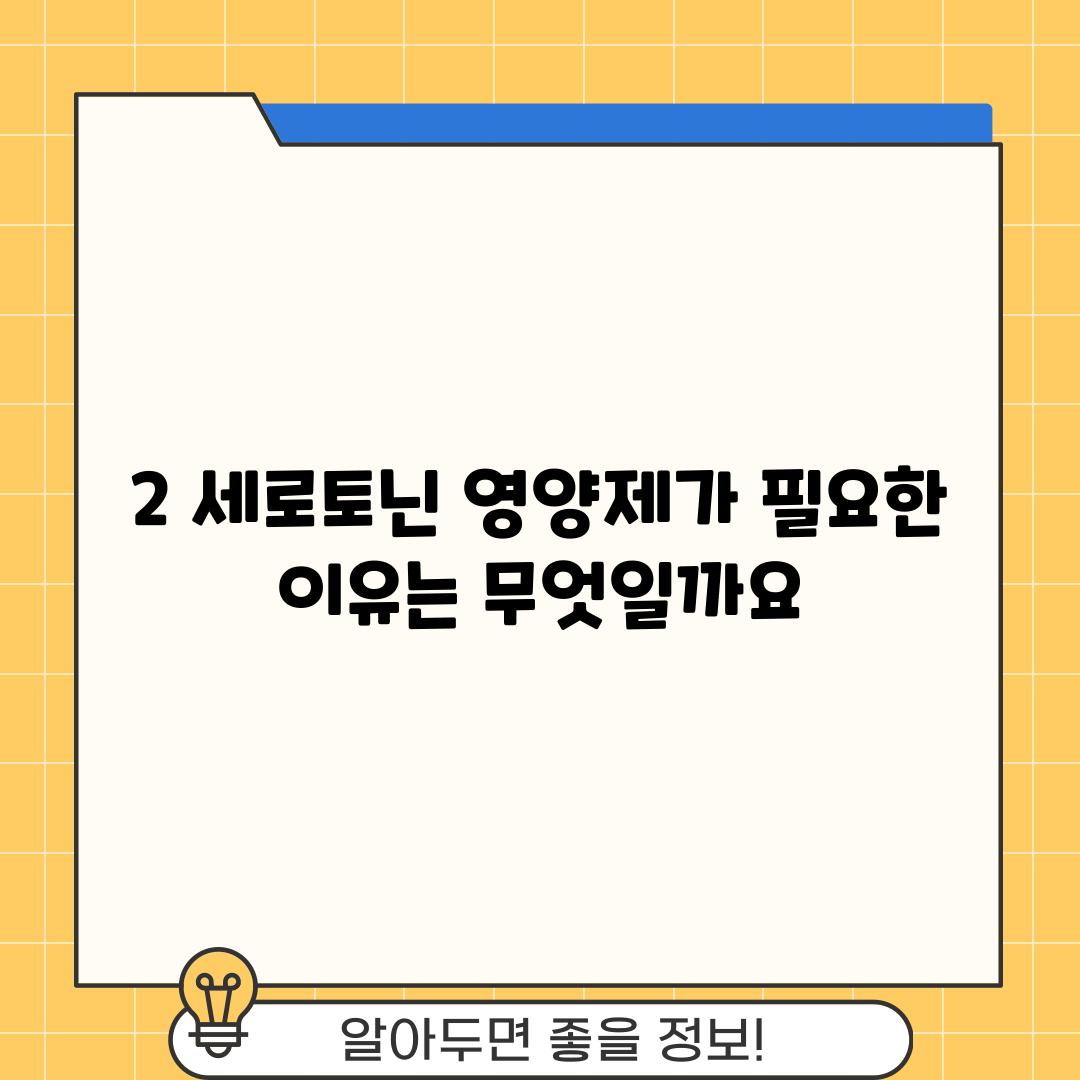 2 세로토닌 영양제가 필요한 이유는 무엇일까요

알아두면 좋을 정보!